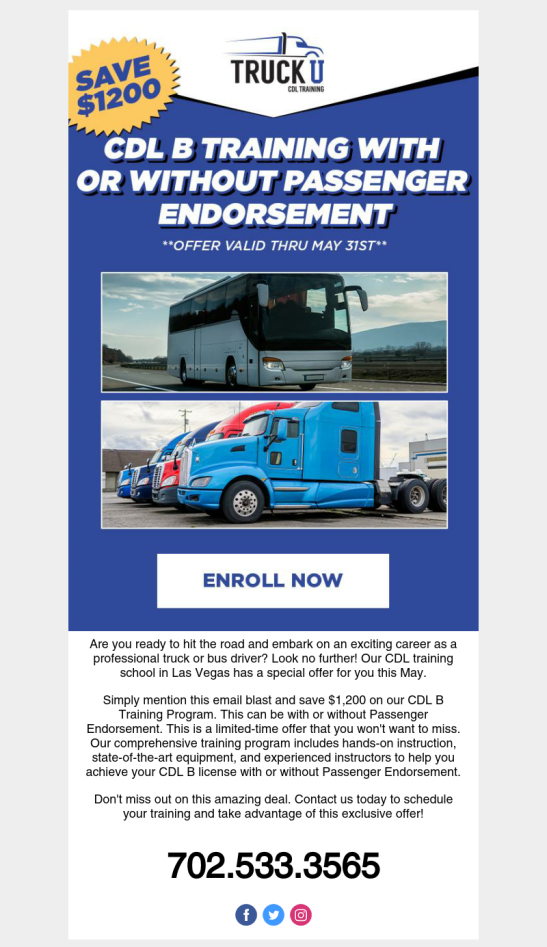 SAVE $1200

TRUCK U
CDL TRAINING

CDL B TRAINING WITH OR WITHOUT PASSENGER ENDORSEMENT

**OFFER VALID THRU MAY 31ST**

ENROLL NOW

Are you ready to hit the road and embark on an exciting career as a professional truck or bus driver? Look no further! Our CDL training school in Las Vegas has a special offer for you this May.

Simply mention this email blast and save $1,200 on our CDL B Training Program. This can be with or without Passenger Endorsement. This is a limited-time offer that you won't want to miss. Our comprehensive training program includes hands-on instruction, state-of-the-art equipment, and experienced instructors to help you achieve your CDL B license with or without Passenger Endorsement.

Don't miss out on this amazing deal. Contact us today to schedule your training and take advantage of this exclusive offer!

702.533.3565